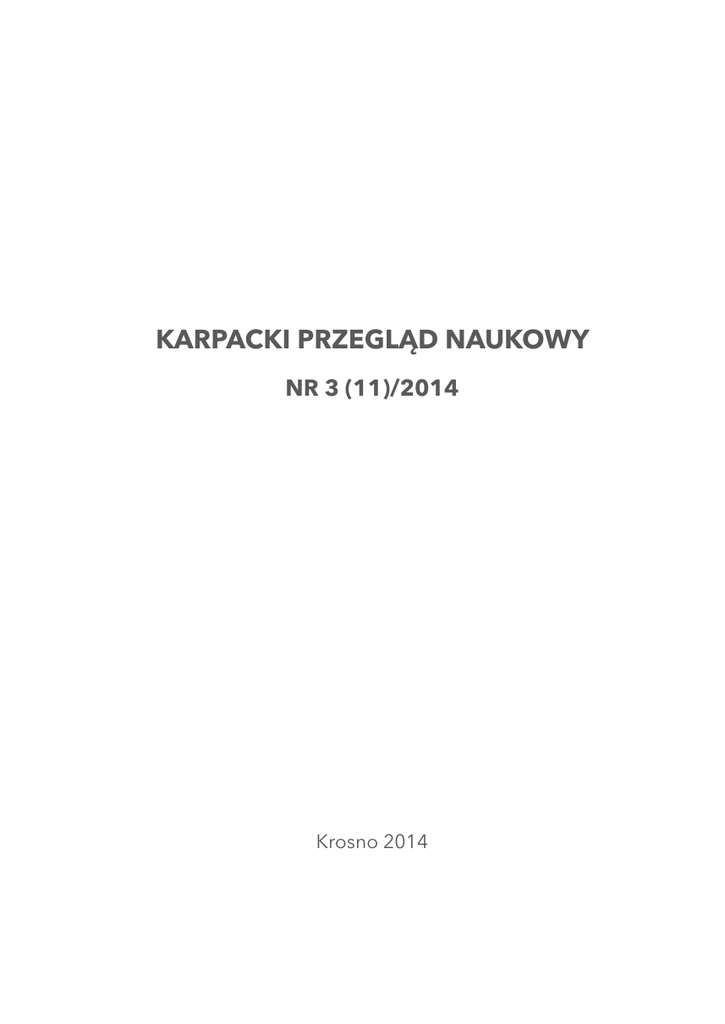 KARPACKI PRZEGLĄD NAUKOWY

NR 3 (11)/2014

Krosno 2014